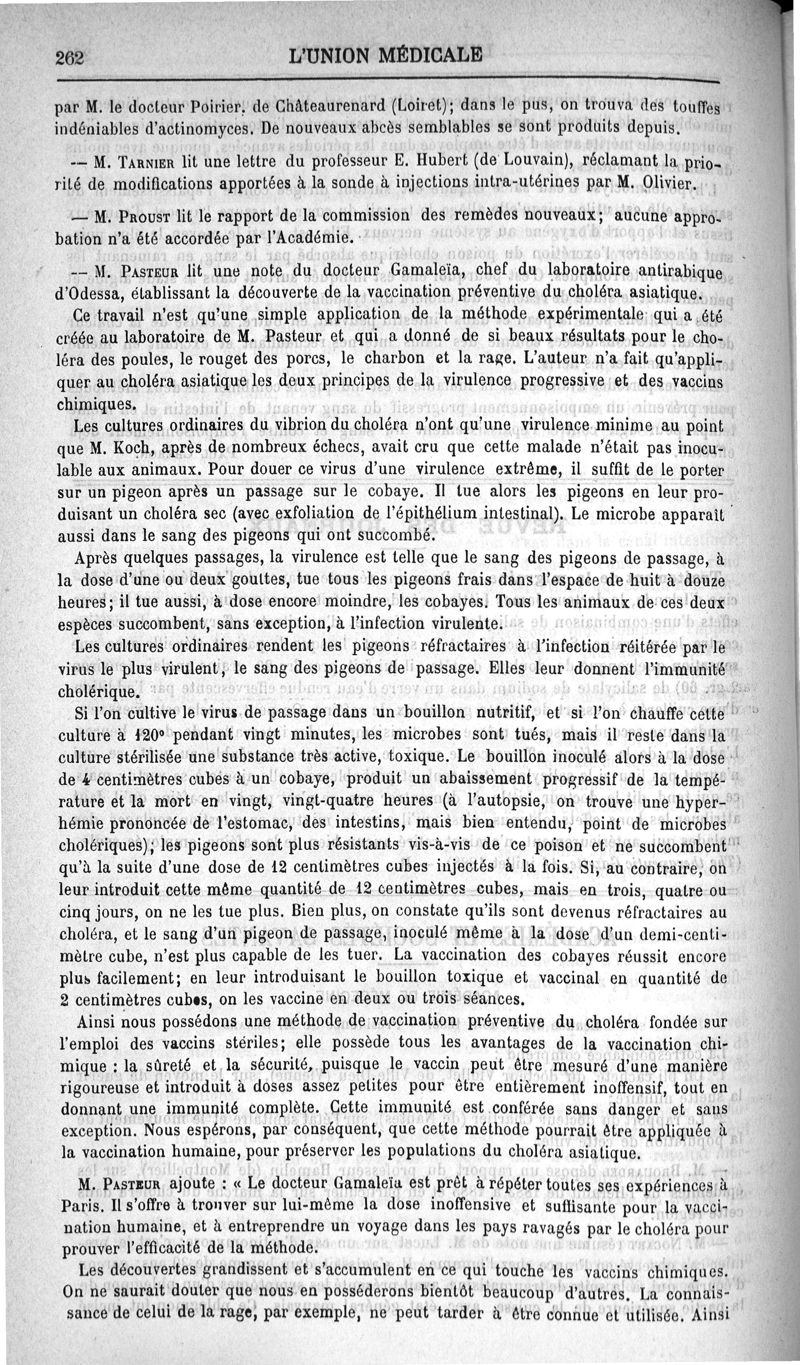 262 L'UNION MÉDICALE

par M. le docteur Poirier, de Châteaurenard (Loiret); dans le pus, on trouva des touffes indéniables d'actinomyces. De nouveaux abcès semblables se sont produits depuis.

— M. Tarnier lit une lettre du professeur E. Hubert (de Louvain), réclamant la priorité de modifications apportées à la sonde à injections intra-utérines par M. Olivier.

— M. Proust lit le rapport de la commission des remèdes nouveaux; aucune approbation n'a été accordée par l'Académie.

— M. Pasteur lit une note du docteur Gamaleïa, chef du laboratoire antirabique d'Odessa, établissant la découverte de la vaccination préventive du choléra asiatique.

Ce travail n'est qu'une simple application de la méthode expérimentale qui a été créée au laboratoire de M. Pasteur et qui a donné de si beaux résultats pour le choléra des poules, le rouget des porcs, le charbon et la rage. L'auteur n'a fait qu'appliquer au choléra asiatique les deux principes de la virulence progressive et des vaccins chimiques.

Les cultures ordinaires du vibrion du choléra n'ont qu'une virulence minime au point que M. Koch, après de nombreux échecs, avait cru que cette malade n'était pas inoculable aux animaux. Pour douer ce virus d'une virulence extrême, il suffit de le porter sur un pigeon après un passage sur le cobaye. Il tue alors les pigeons en leur produisant un choléra sec (avec exfoliation de l'épithélium intestinal). Le microbe apparaît aussi dans le sang des pigeons qui ont succombé.

Après quelques passages, la virulence est telle que le sang des pigeons de passage, à la dose d'une ou deux gouttes, tue tous les pigeons frais dans l'espace de huit à douze heures; il tue aussi, à dose encore moindre, les cobayes. Tous les animaux de ces deux espèces succombent, sans exception, à l'infection virulente.

Les cultures ordinaires rendent les pigeons réfractaires à l'infection réitérée par le virus le plus virulent, le sang des pigeons de passage. Elles leur donnent l'immunité cholérique.

Si l'on cultive le virus de passage dans un bouillon nutritif, et si l'on chauffe cette culture à 120° pendant vingt minutes, les microbes sont tués, mais il reste dans la culture stérilisée une substance très active, toxique. Le bouillon inoculé alors à la dose de 4 centimètres cubes à un cobaye, produit un abaissement progressif de la température et la mort en vingt, vingt-quatre heures (à l'autopsie, on trouve une hyperhémie prononcée de l'estomac, des intestins, mais bien entendu, point de microbes cholériques); les pigeons sont plus résistants vis-à-vis de ce poison et ne succombent qu'à la suite d'une dose de 12 centimètres cubes injectés à la fois. Si, au contraire, on leur introduit cette même quantité de 12 centimètres cubes, mais en trois, quatre ou cinq jours, on ne les tue plus. Bien plus, on constate qu'ils sont devenus réfractaires au choléra, et le sang d'un pigeon de passage, inoculé même à la dose d'un demi-centimètre cube, n'est plus capable de les tuer. La vaccination des cobayes réussit encore plus facilement; en leur introduisant le bouillon toxique et vaccinal en quantité de 2 centimètres cubes, on les vaccine en deux ou trois séances.

Ainsi nous possédons une méthode de vaccination préventive du choléra fondée sur l'emploi des vaccins stériles; elle possède tous les avantages de la vaccination chimique : la sûreté et la sécurité, puisque le vaccin peut être mesuré d'une manière rigoureuse et introduit à doses assez petites pour être entièrement inoffensif, tout en donnant une immunité complète. Cette immunité est conférée sans danger et sans exception. Nous espérons, par conséquent, que cette méthode pourrait être appliquée à la vaccination humaine, pour préserver les populations du choléra asiatique.

M. Pasteur ajoute : « Le docteur Gamaleïa est prêt à répéter toutes ses expériences à Paris. Il s'offre à trouver sur lui-même la dose inoffensive et suffisante pour la vaccination humaine, et à entreprendre un voyage dans les pays ravagés par le choléra pour prouver l'efficacité de la méthode.

Les découvertes grandissent et s'accumulent en ce qui touche les vaccins chimiques. On ne saurait douter que nous en posséderons bientôt beaucoup d'autres. La connaissance de celui de la rage, par exemple, ne peut tarder à être connue et utilisée. Ainsi